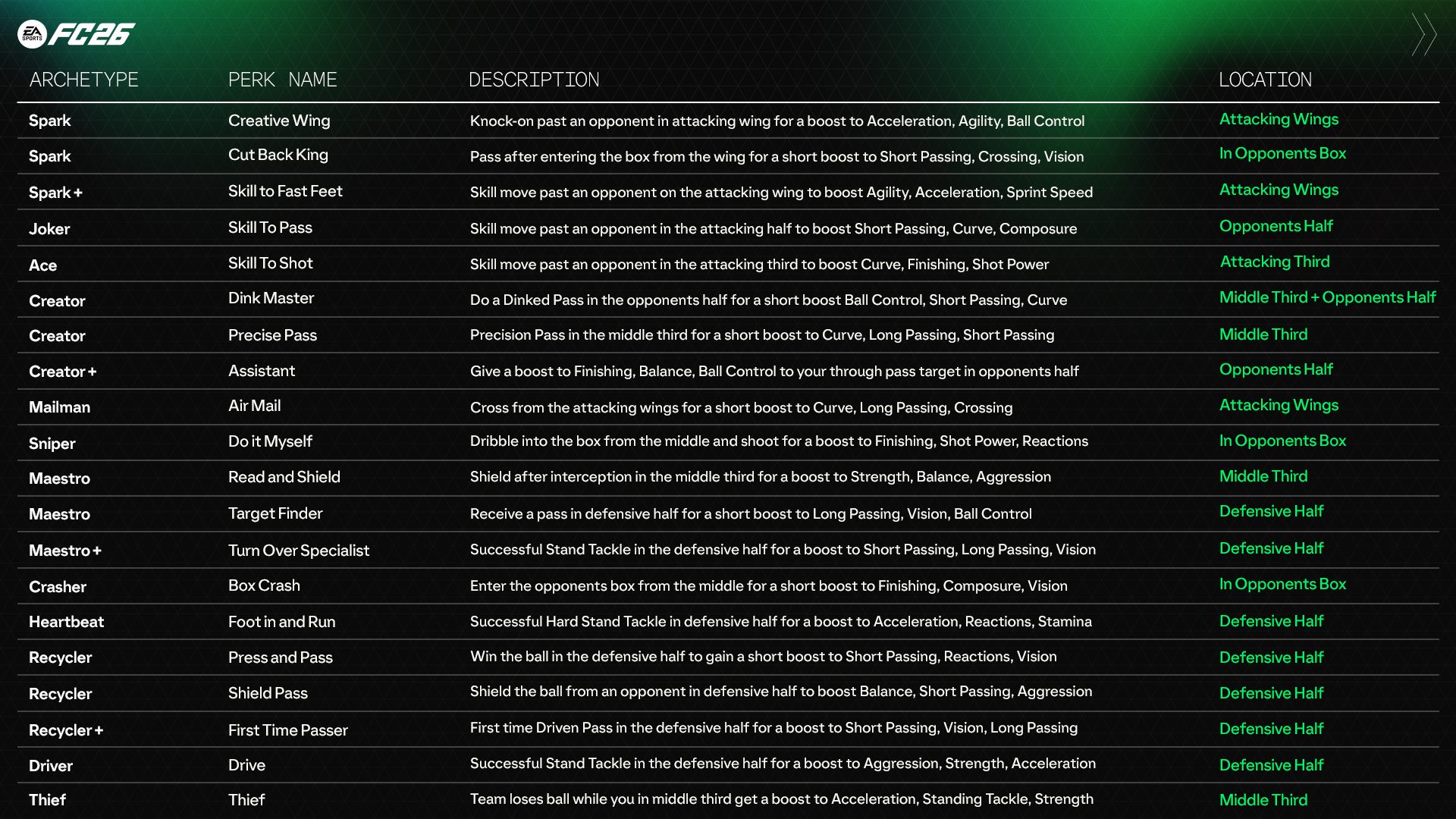 EA SPORTS FC26

| ARCHETYPE | PERK NAME | DESCRIPTION | LOCATION |
|---|---|---|---|
| Spark | Creative Wing | Knock-on past an opponent in attacking wing for a boost to Acceleration, Agility, Ball Control | Attacking Wings |
| Spark | Cut Back King | Pass after entering the box from the wing for a short boost to Short Passing, Crossing, Vision | In Opponents Box |
| Spark + | Skill to Fast Feet | Skill move past an opponent on the attacking wing to boost Agility, Acceleration, Sprint Speed | Attacking Wings |
| Joker | Skill To Pass | Skill move past an opponent in the attacking half to boost Short Passing, Curve, Composure | Opponents Half |
| Ace | Skill To Shot | Skill move past an opponent in the attacking third to boost Curve, Finishing, Shot Power | Attacking Third |
| Creator | Dink Master | Do a Dinked Pass in the opponents half for a short boost Ball Control, Short Passing, Curve | Middle Third + Opponents Half |
| Creator | Precise Pass | Precision Pass in the middle third for a short boost to Curve, Long Passing, Short Passing | Middle Third |
| Creator + | Assistant | Give a boost to Finishing, Balance, Ball Control to your through pass target in opponents half | Opponents Half |
| Mailman | Air Mail | Cross from the attacking wings for a short boost to Curve, Long Passing, Crossing | Attacking Wings |
| Sniper | Do it Myself | Dribble into the box from the middle and shoot for a boost to Finishing, Shot Power, Reactions | In Opponents Box |
| Maestro | Read and Shield | Shield after interception in the middle third for a boost to Strength, Balance, Aggression | Middle Third |
| Maestro | Target Finder | Receive a pass in defensive half for a short boost to Long Passing, Vision, Ball Control | Defensive Half |
| Maestro + | Turn Over Specialist | Successful Stand Tackle in the defensive half for a boost to Short Passing, Long Passing, Vision | Defensive Half |
| Crasher | Box Crash | Enter the opponents box from the middle for a short boost to Finishing, Composure, Vision | In Opponents Box |
| Heartbeat | Foot in and Run | Successful Hard Stand Tackle in defensive half for a boost to Acceleration, Reactions, Stamina | Defensive Half |
| Recycler | Press and Pass | Win the ball in the defensive half to gain a short boost to Short Passing, Reactions, Vision | Defensive Half |
| Recycler | Shield Pass | Shield the ball from an opponent in defensive half to boost Balance, Short Passing, Aggression | Defensive Half |
| Recycler + | First Time Passer | First time Driven Pass in the defensive half for a boost to Short Passing, Vision, Long Passing | Defensive Half |
| Driver | Drive | Successful Stand Tackle in the defensive half for a boost to Aggression, Strength, Acceleration | Defensive Half |
| Thief | Thief | Team loses ball while you in middle third get a boost to Acceleration, Standing Tackle, Strength | Middle Third |